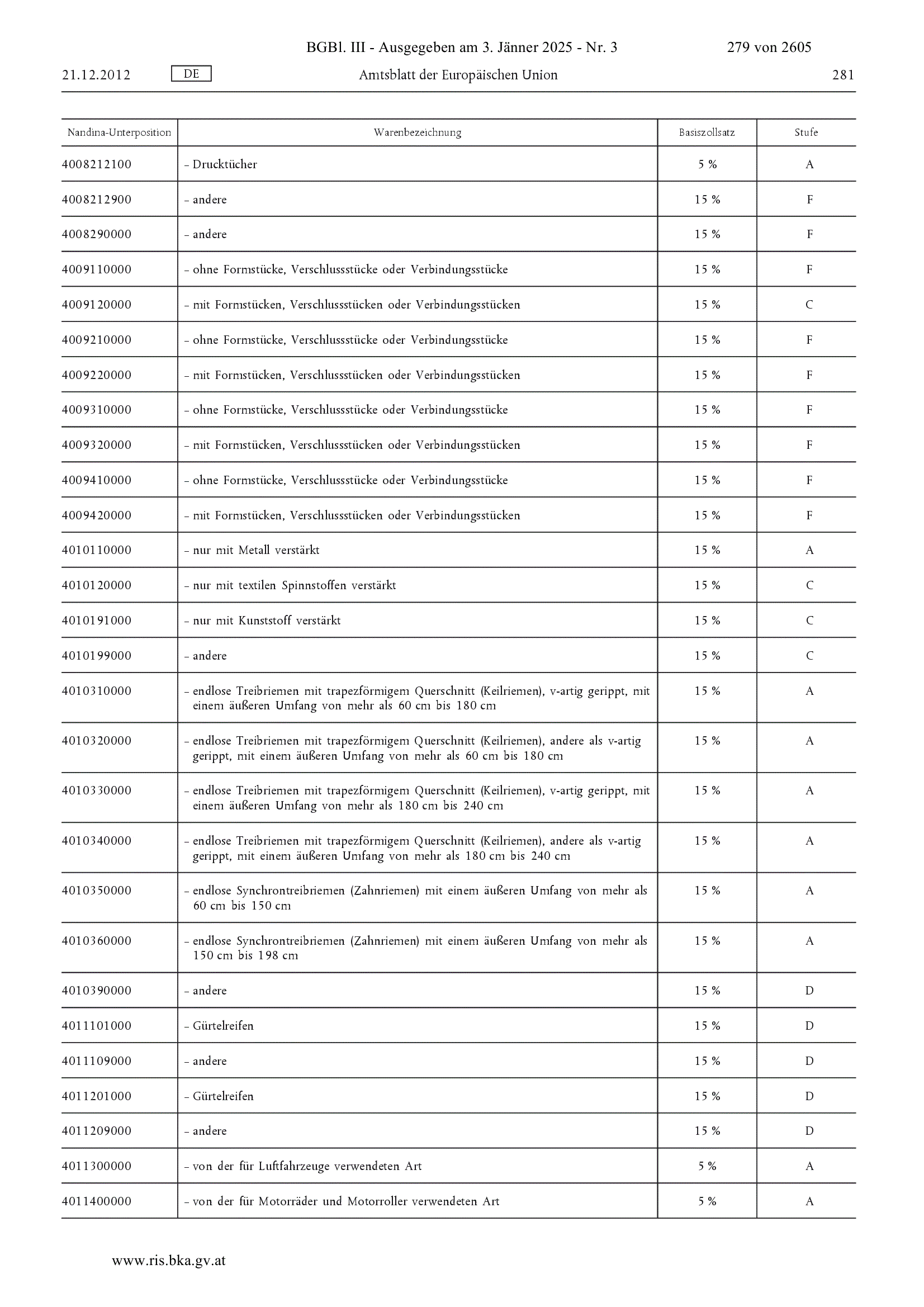 BGBl. III - Ausgegeben am 3. Jänner 2025 - Nr. 3 279 von 2605

21.12.2012 DE Amtsblatt der Europäischen Union 281

| Nandina-Unterposition | Warenbezeichnung | Basiszollsatz | Stufe |
|---|---|---|---|
| 4008212100 | – Drucktücher | 5 % | A |
| 4008212900 | – andere | 15 % | F |
| 4008290000 | – andere | 15 % | F |
| 4009110000 | – ohne Formstücke, Verschlussstücke oder Verbindungsstücke | 15 % | F |
| 4009120000 | – mit Formstücken, Verschlussstücken oder Verbindungsstücken | 15 % | C |
| 4009210000 | – ohne Formstücke, Verschlussstücke oder Verbindungsstücke | 15 % | F |
| 4009220000 | – mit Formstücken, Verschlussstücken oder Verbindungsstücken | 15 % | F |
| 4009310000 | – ohne Formstücke, Verschlussstücke oder Verbindungsstücke | 15 % | F |
| 4009320000 | – mit Formstücken, Verschlussstücken oder Verbindungsstücken | 15 % | F |
| 4009410000 | – ohne Formstücke, Verschlussstücke oder Verbindungsstücke | 15 % | F |
| 4009420000 | – mit Formstücken, Verschlussstücken oder Verbindungsstücken | 15 % | F |
| 4010110000 | – nur mit Metall verstärkt | 15 % | A |
| 4010120000 | – nur mit textilen Spinnstoffen verstärkt | 15 % | C |
| 4010191000 | – nur mit Kunststoff verstärkt | 15 % | C |
| 4010199000 | – andere | 15 % | C |
| 4010310000 | – endlose Treibriemen mit trapezförmigem Querschnitt (Keilriemen), v-artig gerippt, mit einem äußeren Umfang von mehr als 60 cm bis 180 cm | 15 % | A |
| 4010320000 | – endlose Treibriemen mit trapezförmigem Querschnitt (Keilriemen), andere als v-artig gerippt, mit einem äußeren Umfang von mehr als 60 cm bis 180 cm | 15 % | A |
| 4010330000 | – endlose Treibriemen mit trapezförmigem Querschnitt (Keilriemen), v-artig gerippt, mit einem äußeren Umfang von mehr als 180 cm bis 240 cm | 15 % | A |
| 4010340000 | – endlose Treibriemen mit trapezförmigem Querschnitt (Keilriemen), andere als v-artig gerippt, mit einem äußeren Umfang von mehr als 180 cm bis 240 cm | 15 % | A |
| 4010350000 | – endlose Synchrontreibriemen (Zahnriemen) mit einem äußeren Umfang von mehr als 60 cm bis 150 cm | 15 % | A |
| 4010360000 | – endlose Synchrontreibriemen (Zahnriemen) mit einem äußeren Umfang von mehr als 150 cm bis 198 cm | 15 % | A |
| 4010390000 | – andere | 15 % | D |
| 4011101000 | – Gürtelreifen | 15 % | D |
| 4011109000 | – andere | 15 % | D |
| 4011201000 | – Gürtelreifen | 15 % | D |
| 4011209000 | – andere | 15 % | D |
| 4011300000 | – von der für Luftfahrzeuge verwendeten Art | 5 % | A |
| 4011400000 | – von der für Motorräder und Motorroller verwendeten Art | 5 % | A |

www.ris.bka.gv.at